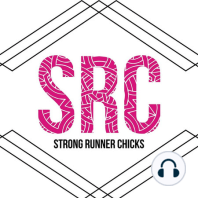 SRC
STRONG RUNNER CHICKS